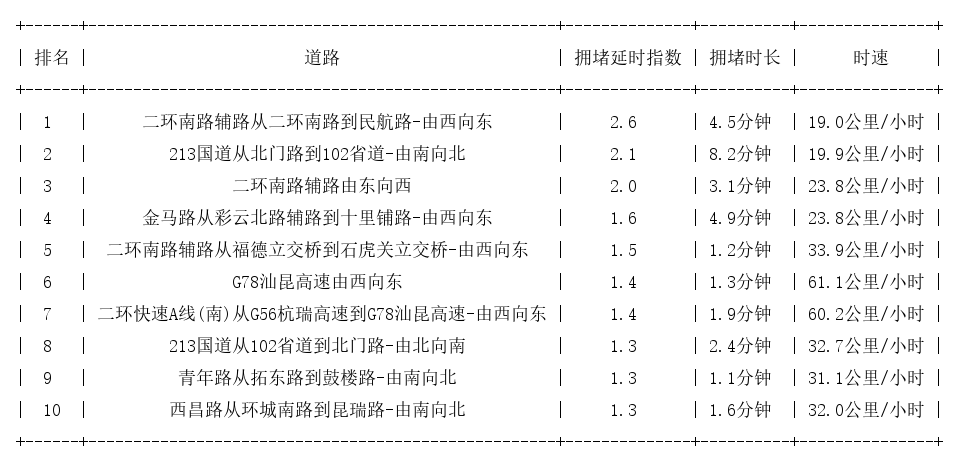 | 排名 | 道路 | 拥堵延时指数 | 拥堵时长 | 时速 |
|---|---|---|---|---|
| 1 | 二环南路辅路从二环南路到民航路-由西向东 | 2.6 | 4.5分钟 | 19.0公里/小时 |
| 2 | 213国道从北门路到102省道-由南向北 | 2.1 | 8.2分钟 | 19.9公里/小时 |
| 3 | 二环南路辅路由东向西 | 2.0 | 3.1分钟 | 23.8公里/小时 |
| 4 | 金马路从彩云北路辅路到十里铺路-由西向东 | 1.6 | 4.9分钟 | 23.8公里/小时 |
| 5 | 二环南路辅路从福德立交桥到石虎关立交桥-由西向东 | 1.5 | 1.2分钟 | 33.9公里/小时 |
| 6 | G78汕昆高速由西向东 | 1.4 | 1.3分钟 | 61.1公里/小时 |
| 7 | 二环快速A线(南)从G56杭瑞高速到G78汕昆高速-由西向东 | 1.4 | 1.9分钟 | 60.2公里/小时 |
| 8 | 213国道从102省道到北门路-由北向南 | 1.3 | 2.4分钟 | 32.7公里/小时 |
| 9 | 青年路从拓东路到鼓楼路-由南向北 | 1.3 | 1.1分钟 | 31.1公里/小时 |
| 10 | 西昌路从环城南路到昆瑞路-由南向北 | 1.3 | 1.6分钟 | 32.0公里/小时 |